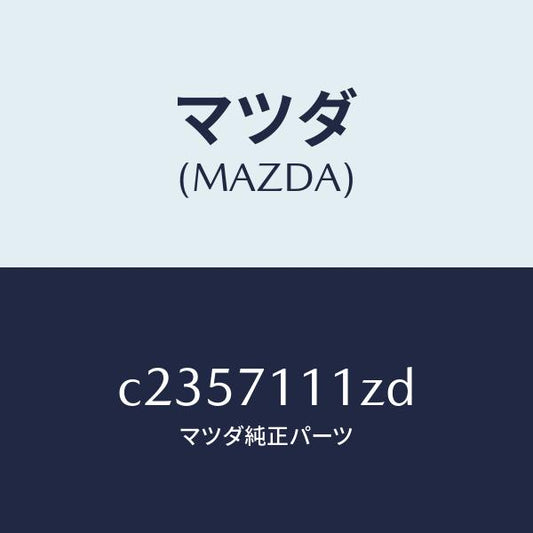 マツダ
(MAZDA)

c2357111zd
マツダ純正パーツ